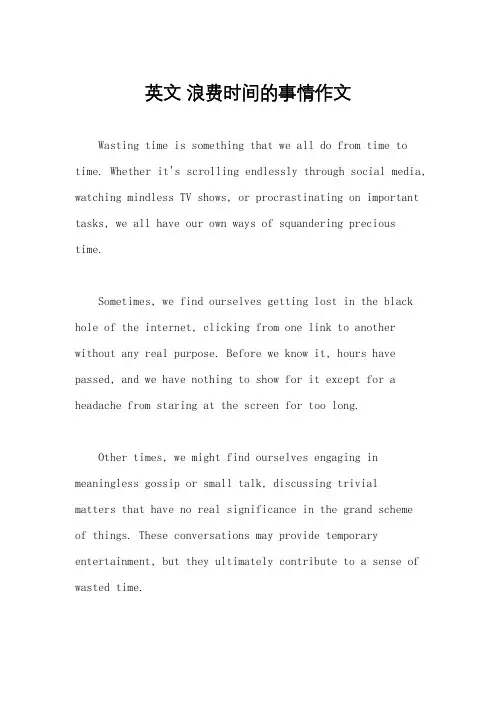 英文 浪费时间的事情作文

Wasting time is something that we all do from time to time. Whether it's scrolling endlessly through social media, watching mindless TV shows, or procrastinating on important tasks, we all have our own ways of squandering precious time.

Sometimes, we find ourselves getting lost in the black hole of the internet, clicking from one link to another without any real purpose. Before we know it, hours have passed, and we have nothing to show for it except for a headache from staring at the screen for too long.

Other times, we might find ourselves engaging in meaningless gossip or small talk, discussing trivial matters that have no real significance in the grand scheme of things. These conversations may provide temporary entertainment, but they ultimately contribute to a sense of wasted time.